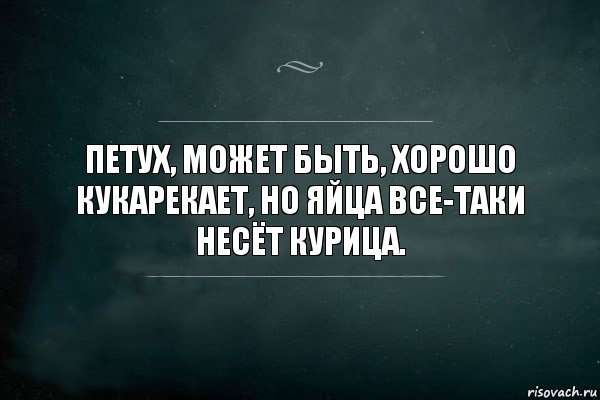 ПЕТУХ, МОЖЕТ БЫТЬ, ХОРОШО КУКАРЕКАЕТ, НО ЯЙЦА ВСЕ-ТАКИ НЕСЁТ КУРИЦА.

risovach.ru